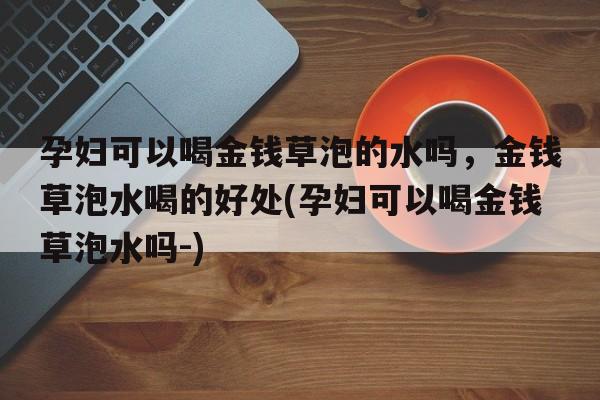 孕妇可以喝金钱草泡的水吗，金钱草泡水喝的好处(孕妇可以喝金钱草泡水吗-)